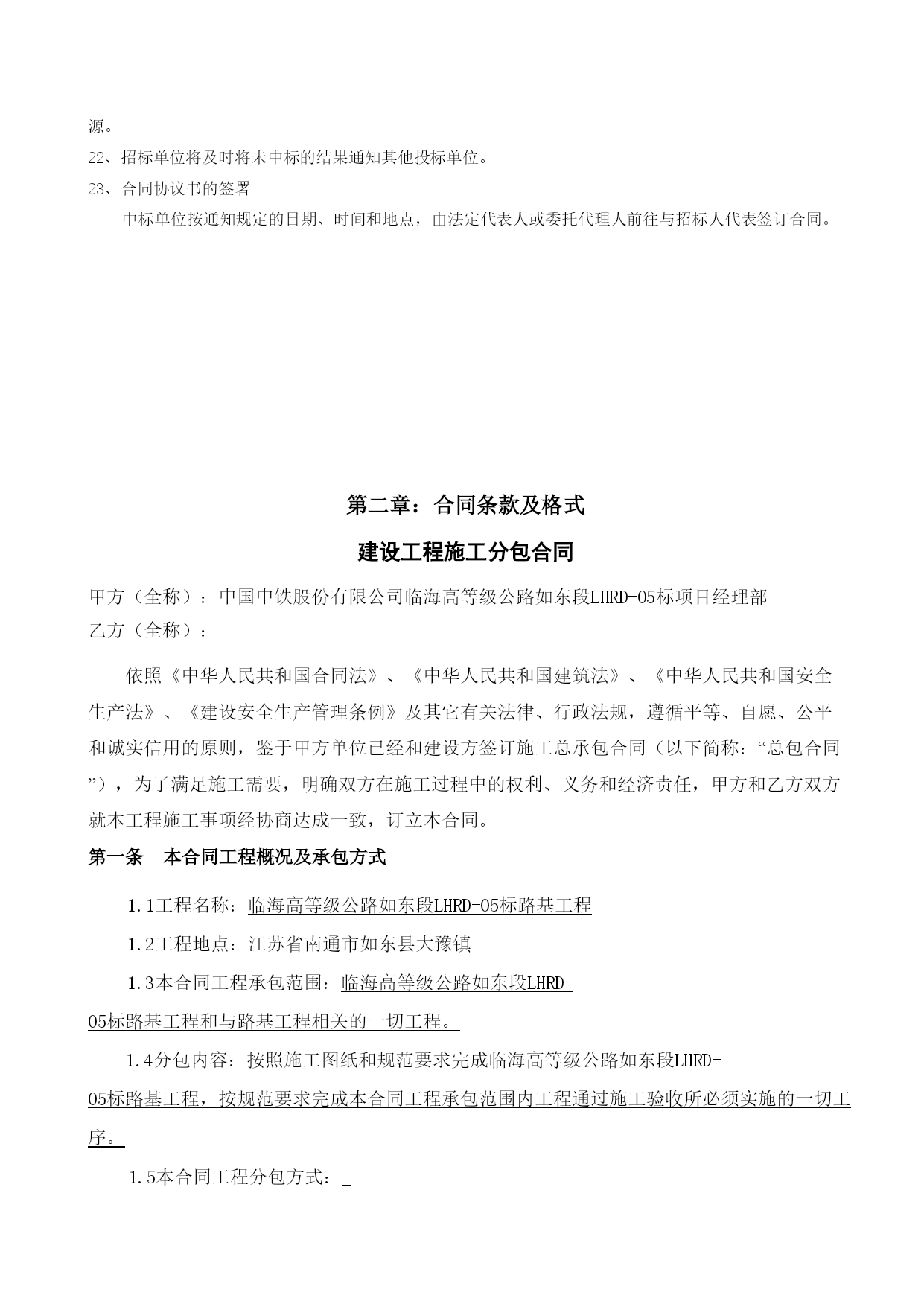 源。

22、招标单位将及时将未中标的结果通知其他投标单位。

23、合同协议书的签署

中标单位按通知规定的日期、时间和地点，由法定代表人或委托代理人前往与招标人代表签订合同。

第二章：合同条款及格式

建设工程施工分包合同

甲方（全称）：中国中铁股份有限公司临海高等级公路如东段LHRD-05标项目经理部

乙方（全称）：

依照《中华人民共和国合同法》、《中华人民共和国建筑法》、《中华人民共和国安全生产法》、《建设安全生产管理条例》及其它有关法律、行政法规，遵循平等、自愿、公平和诚实信用的原则，鉴于甲方单位已经和建设方签订施工总承包合同（以下简称：“总包合同”），为了满足施工需要，明确双方在施工过程中的权利、义务和经济责任，甲方和乙方双方就本工程施工事项经协商达成一致，订立本合同。

第一条　本合同工程概况及承包方式

1.1工程名称：临海高等级公路如东段LHRD-05标路基工程

1.2工程地点：江苏省南通市如东县大豫镇

1.3本合同工程承包范围：临海高等级公路如东段LHRD-05标路基工程和与路基工程相关的一切工程。

1.4分包内容：按照施工图纸和规范要求完成临海高等级公路如东段LHRD-05标路基工程，按规范要求完成本合同工程承包范围内工程通过施工验收所必须实施的一切工序。

1.5本合同工程分包方式：